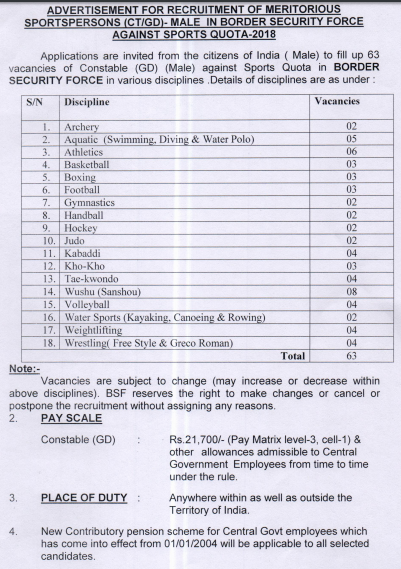 ADVERTISEMENT FOR RECRUITMENT OF MERITORIOUS SPORTSPERSONS (CT/GD)- MALE IN BORDER SECURITY FORCE AGAINST SPORTS QUOTA-2018

Applications are invited from the citizens of India ( Male) to fill up 63 vacancies of Constable (GD) (Male) against Sports Quota in BORDER SECURITY FORCE in various disciplines .Details of disciplines are as under :

| S/N | Discipline | Vacancies |
|---|---|---|
| 1. | Archery | 02 |
| 2. | Aquatic (Swimming, Diving & Water Polo) | 05 |
| 3. | Athletics | 06 |
| 4. | Basketball | 03 |
| 5. | Boxing | 03 |
| 6. | Football | 03 |
| 7. | Gymnastics | 02 |
| 8. | Handball | 02 |
| 9. | Hockey | 02 |
| 10. | Judo | 02 |
| 11. | Kabaddi | 04 |
| 12. | Kho-Kho | 03 |
| 13. | Tae-kwondo | 04 |
| 14. | Wushu (Sanshou) | 08 |
| 15. | Volleyball | 04 |
| 16. | Water Sports (Kayaking, Canoeing & Rowing) | 02 |
| 17. | Weightlifting | 04 |
| 18. | Wrestling( Free Style & Greco Roman) | 04 |
| | Total | 63 |

Note:-
Vacancies are subject to change (may increase or decrease within above disciplines). BSF reserves the right to make changes or cancel or postpone the recruitment without assigning any reasons.

2. PAY SCALE

Constable (GD) : Rs.21,700/- (Pay Matrix level-3, cell-1) & other allowances admissible to Central Government Employees from time to time under the rule.

3. PLACE OF DUTY : Anywhere within as well as outside the Territory of India.

4. New Contributory pension scheme for Central Govt employees which has come into effect from 01/01/2004 will be applicable to all selected candidates.